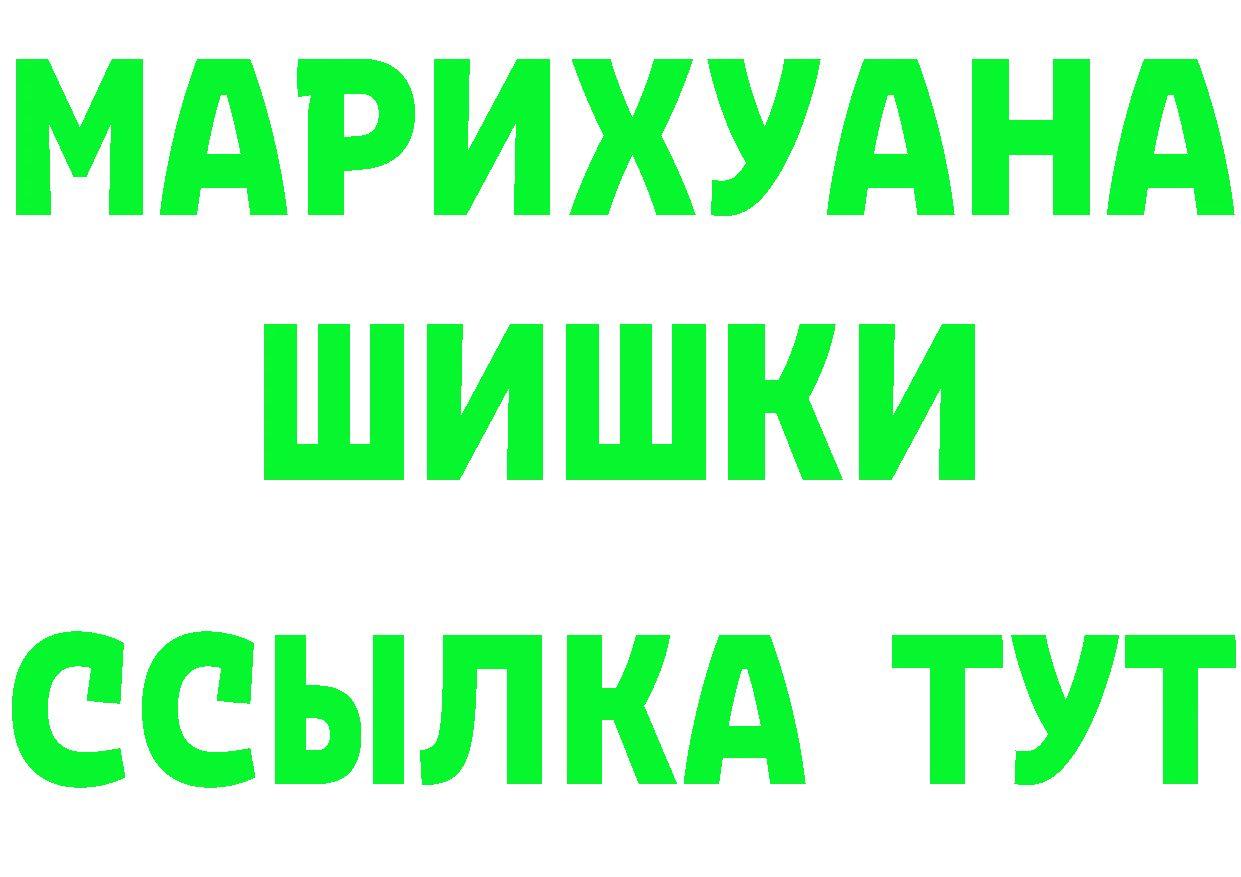 МАРИХУАНА
ШИШКИ
ССЫЛКА ТУТ